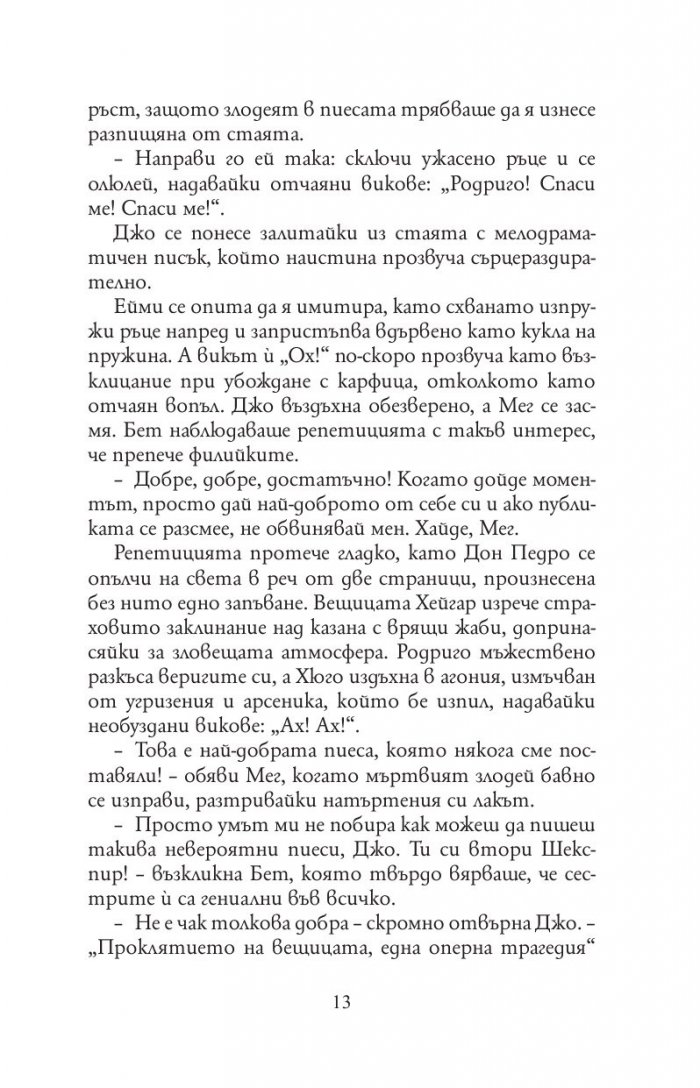 ръст, защото злодеят в пиесата трябваше да я изнесе разпищяна от стаята.

– Направи го ей така: сключи ужасено ръце и се олюлей, надавайки отчаяни викове: „Родриго! Спаси ме! Спаси ме!“.

Джо се понесе залитайки из стаята с мелодраматичен писък, който наистина прозвуча сърцераздирателно.

Ейми се опита да я имитира, като схванато изпружи ръце напред и запристъпва вдървено като кукла на пружина. А викът ѝ „Ох!“ по-скоро прозвуча като възклицание при убождане с карфица, отколкото като отчаян вопъл. Джо въздъхна обезверено, а Мег се засмя. Бет наблюдаваше репетицията с такъв интерес, че препече филийките.

– Добре, добре, достатъчно! Когато дойде моментът, просто дай най-доброто от себе си и ако публиката се разсмее, не обвинявай мен. Хайде, Мег.

Репетицията протече гладко, като Дон Педро се опълчи на света в реч от две страници, произнесена без нито едно запъване. Вещицата Хейгар изрече страховито заклинание над казана с врящи жаби, допринасяйки за зловещата атмосфера. Родриго мъжествено разкъса веригите си, а Хюго издъхна в агония, измъчван от угризения и арсеника, който бе изпил, надавайки необуздани викове: „Ах! Ах!“.

– Това е най-добрата пиеса, която някога сме поставяли! – обяви Мег, когато мъртвият злодей бавно се изправи, разтривайки натъртения си лакът.

– Просто умът ми не побира как можеш да пишеш такива невероятни пиеси, Джо. Ти си втори Шекспир! – възкликна Бет, която твърдо вярваше, че сестрите ѝ са гениални във всичко.

– Не е чак толкова добра – скромно отвърна Джо. – „Проклятието на вещицата, една оперна трагедия“

13